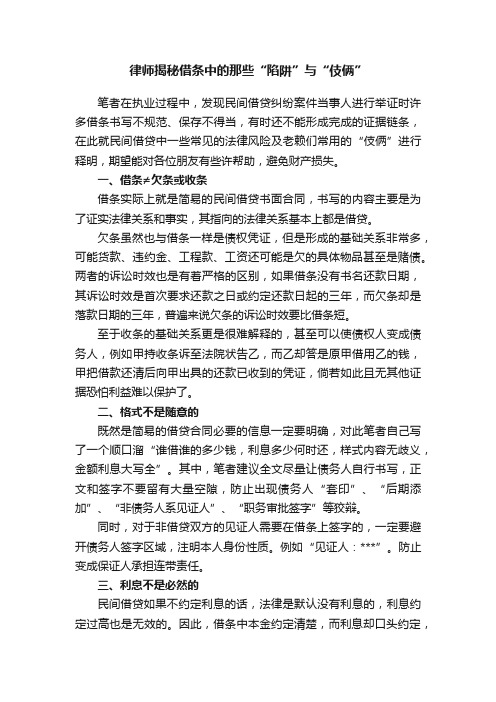 律师揭秘借条中的那些“陷阱”与“伎俩”

笔者在执业过程中，发现民间借贷纠纷案件当事人进行举证时许多借条书写不规范、保存不得当，有时还不能形成完成的证据链条，在此就民间借贷中一些常见的法律风险及老赖们常用的“伎俩”进行释明，期望能对各位朋友有些许帮助，避免财产损失。

一、借条≠欠条或收条

借条实际上就是简易的民间借贷书面合同，书写的内容主要是为了证实法律关系和事实，其指向的法律关系基本上都是借贷。

欠条虽然也与借条一样是债权凭证，但是形成的基础关系非常多，可能贷款、违约金、工程款、工资还可能是欠的具体物品甚至是赌债。两者的诉讼时效也是有着严格的区别，如果借条没有书名还款日期，其诉讼时效是首次要求还款之日或约定还款日起的三年，而欠条却是落款日期的三年，普遍来说欠条的诉讼时效要比借条短。

至于收条的基础关系更是很难解释的，甚至可以使债权人变成债务人，例如甲持收条诉至法院状告乙，而乙却答是原甲借用乙的钱，甲把借款还清后向甲出具的还款已收到的凭证，倘若如此且无其他证据恐怕利益难以保护了。

二、格式不是随意的

既然是简易的借贷合同必要的信息一定要明确，对此笔者自己写了一个顺口溜“谁借谁的多少钱，利息多少何时还，样式内容无歧义，金额利息大写全”。其中，笔者建议全文尽量让债务人自行书写，正文和签字不要留有大量空隙，防止出现债务人“套印”、“后期添加”、“非债务人系见证人”、“职务审批签字”等狡辩。

同时，对于非借贷双方的见证人需要在借条上签字的，一定要避开债务人签字区域，注明本人身份性质。例如“见证人：***”。防止变成保证人承担连带责任。

三、利息不是必然的

民间借贷如果不约定利息的话，法律是默认没有利息的，利息约定过高也是无效的。因此，借条中本金约定清楚，而利息却口头约定，